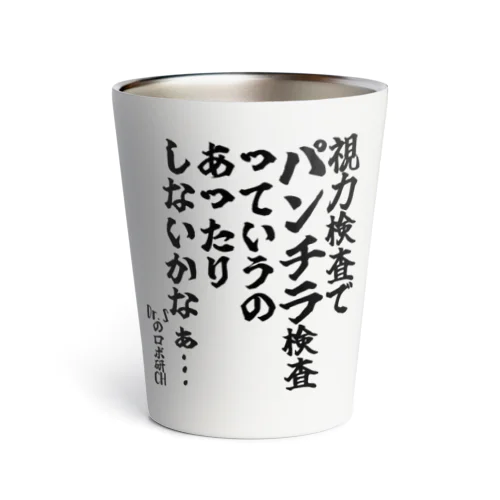 視力検査で
パンチラ検査
っていうの
あったり
しないかなぁ…

Dr.Sのロボ研CH